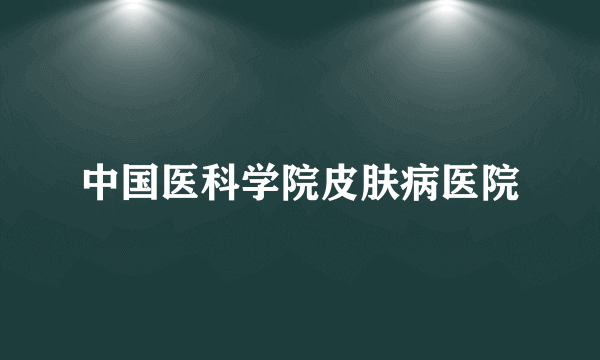 中国医科学院皮肤病医院